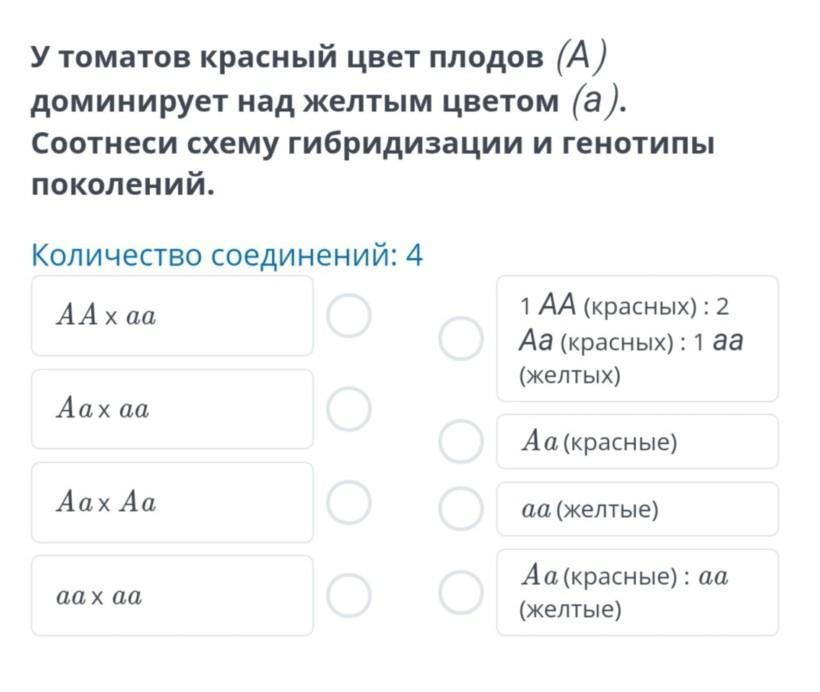 У томатов красный цвет плодов $(A)$ доминирует над желтым цветом $(a)$. Соотнеси схему гибридизации и генотипы поколений.

Количество соединений: 4

$AA$ x $aa$

$Aa$ x $aa$

$Aa$ x $Aa$

$aa$ x $aa$

1 $AA$ (красных) : 2 $Aa$ (красных) : 1 $aa$ (желтых)

$Aa$ (красные)

$aa$ (желтые)

$Aa$ (красные) : $aa$ (желтые)